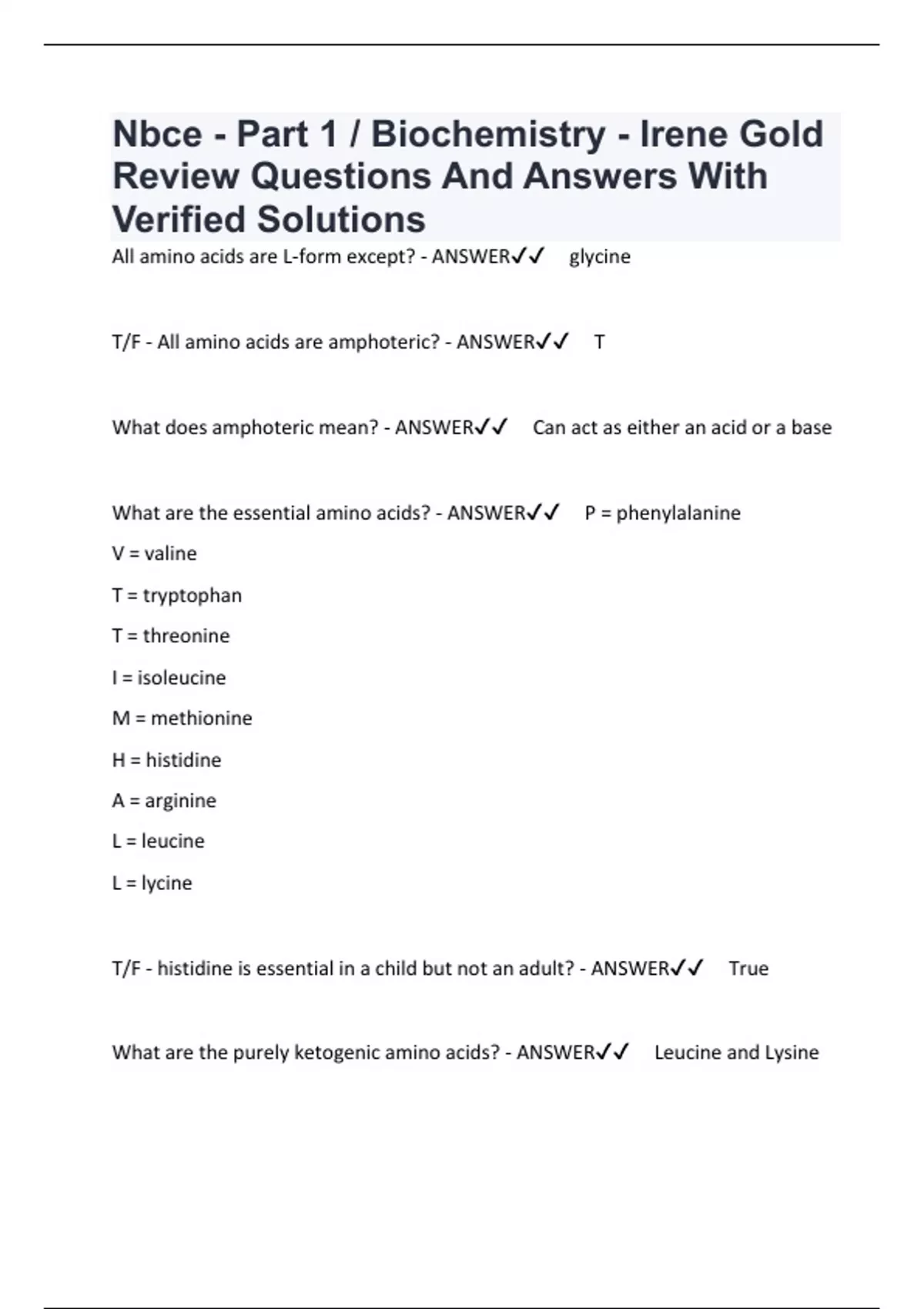 Nbce - Part 1 / Biochemistry - Irene Gold Review Questions And Answers With Verified Solutions

All amino acids are L-form except? - ANSWER✓✓ glycine

T/F - All amino acids are amphoteric? - ANSWER✓✓ T

What does amphoteric mean? - ANSWER✓✓ Can act as either an acid or a base

What are the essential amino acids? - ANSWER✓✓ P = phenylalanine

V = valine

T = tryptophan

T = threonine

I = isoleucine

M = methionine

H = histidine

A = arginine

L = leucine

L = lycine

T/F - histidine is essential in a child but not an adult? - ANSWER✓✓ True

What are the purely ketogenic amino acids? - ANSWER✓✓ Leucine and Lysine